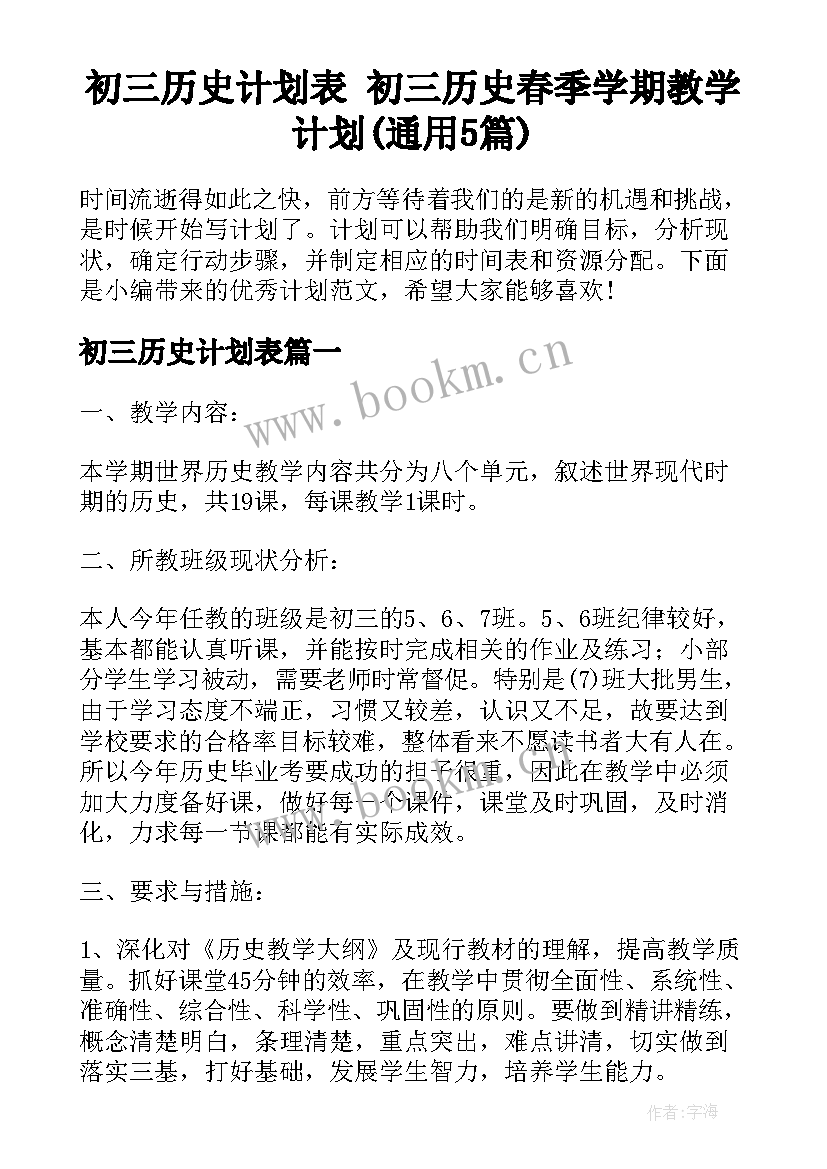 初三历史计划表 初三历史春季学期教学计划(通用5篇)

时间流逝得如此之快，前方等待着我们的是新的机遇和挑战，是时候开始写计划了。计划可以帮助我们明确目标，分析现状，确定行动步骤，并制定相应的时间表和资源分配。下面是小编带来的优秀计划范文，希望大家能够喜欢！

初三历史计划表篇一

www.bookm.cn

一、教学内容：

本学期世界历史教学内容共分为八个单元，叙述世界现代时期的历史，共19课，每课教学1课时。

二、所教班级现状分析：

本人今年任教的班级是初三的5、6、7班。5、6班纪律较好，基本都能认真听课，并能按时完成相关的作业及练习；小部分学生学习被动，需要老师时常督促。特别是(7)班大批男生，由于学习态度不端正，习惯又较差，认识又不足，故要达到学校要求的合格率目标较难，整体看来不愿读书者大有人在。所以今年历史毕业考要成功的担子很重，因此在教学中必须加大力度备好课，做好每一个课件，课堂及时巩固，及时消化，力求每一节课都能有实际成效。

三、要求与措施：

1、深化对《历史教学大纲》及现行教材的理解，提高教学质量。抓好课堂45分钟的效率，在教学中贯彻全面性、系统性、准确性、综合性、科学性、巩固性的原则。要做到精讲精练，概念清楚明白，条理清楚，重点突出，难点讲清，切实做到落实三基，打好基础，发展学生智力，培养学生能力。

作者：宇海